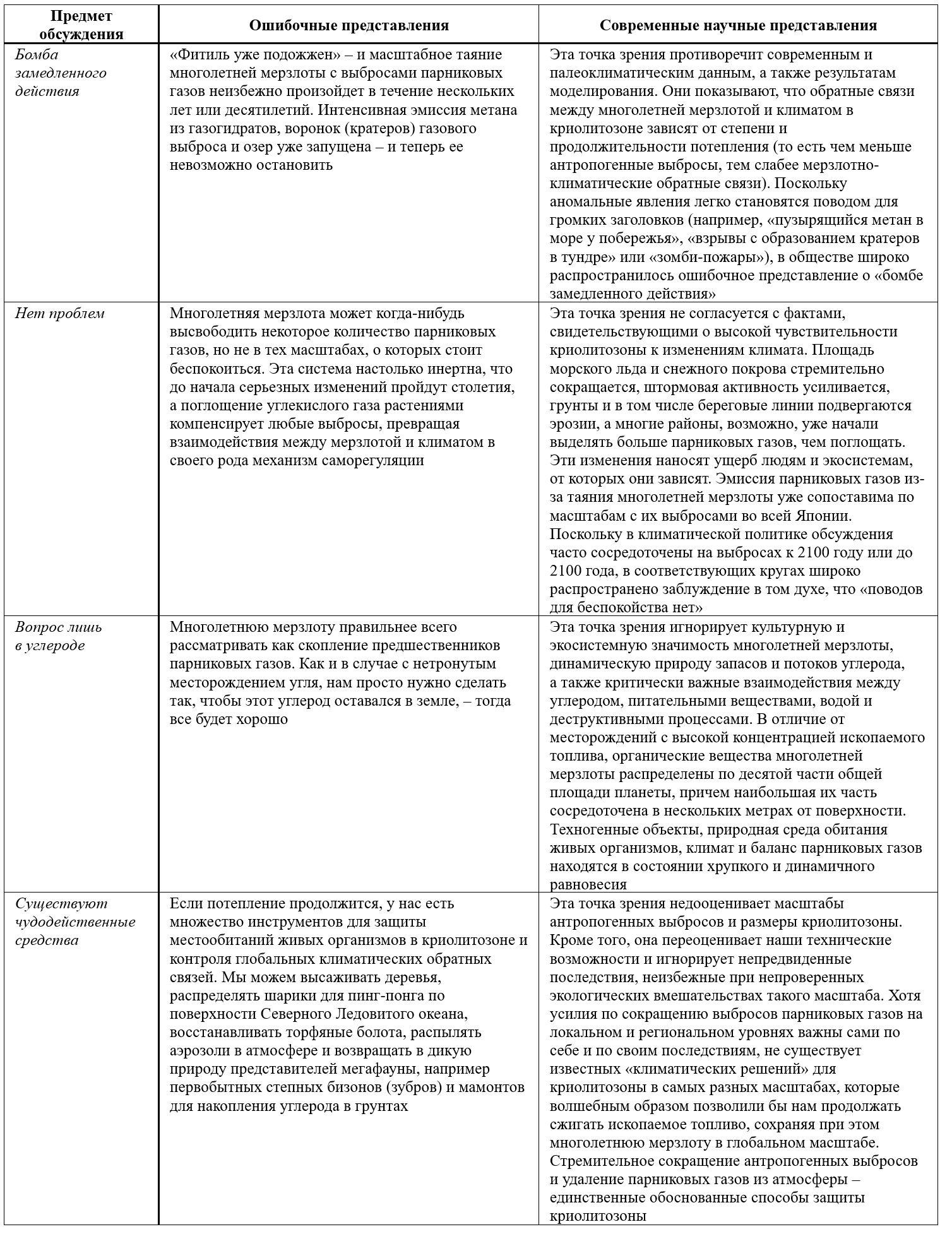 | Предмет обсуждения | Ошибочные представления | Современные научные представления |
|---|---|---|
| Бомба замедленного действия | «Фитиль уже подожжен» – и масштабное таяние многолетней мерзлоты с выбросами парниковых газов неизбежно произойдет в течение нескольких лет или десятилетий. Интенсивная эмиссия метана из газогидратов, воронок (кратеров) газового выброса и озер уже запущена – и теперь ее невозможно остановить | Эта точка зрения противоречит современным и палеоклиматическим данным, а также результатам моделирования. Они показывают, что обратные связи между многолетней мерзлотой и климатом в криолитозоне зависят от степени и продолжительности потепления (то есть чем меньше антропогенные выбросы, тем слабее мерзлотно-климатические обратные связи). Поскольку аномальные явления легко становятся поводом для громких заголовков (например, «пузырящийся метан в море у побережья», «взрывы с образованием кратеров в тундре» или «зомби-пожары»), в обществе широко распространилось ошибочное представление о «бомбе замедленного действия» |
| Нет проблем | Многолетняя мерзлота может когда-нибудь высвободить некоторое количество парниковых газов, но не в тех масштабах, о которых стоит беспокоиться. Эта система настолько инертна, что до начала серьезных изменений пройдут столетия, а поглощение углекислого газа растениями компенсирует любые выбросы, превращая взаимодействия между мерзлотой и климатом в своего рода механизм саморегуляции | Эта точка зрения не согласуется с фактами, свидетельствующими о высокой чувствительности криолитозоны к изменениям климата. Площадь морского льда и снежного покрова стремительно сокращается, штормовая активность усиливается, грунты и в том числе береговые линии подвергаются эрозии, а многие районы, возможно, уже начали выделять больше парниковых газов, чем поглощать. Эти изменения наносят ущерб людям и экосистемам, от которых они зависят. Эмиссия парниковых газов из-за таяния многолетней мерзлоты уже сопоставима по масштабам с их выбросами во всей Японии. Поскольку в климатической политике обсуждения часто сосредоточены на выбросах к 2100 году или до 2100 года, в соответствующих кругах широко распространено заблуждение в том духе, что «поводов для беспокойства нет» |
| Вопрос лишь в углероде | Многолетнюю мерзлоту правильнее всего рассматривать как скопление предшественников парниковых газов. Как и в случае с нетронутым месторождением угля, нам просто нужно сделать так, чтобы этот углерод оставался в земле, – тогда все будет хорошо | Эта точка зрения игнорирует культурную и экосистемную значимость многолетней мерзлоты, динамическую природу запасов и потоков углерода, а также критически важные взаимодействия между углеродом, питательными веществами, водой и деструктивными процессами. В отличие от месторождений с высокой концентрацией ископаемого топлива, органические вещества многолетней мерзлоты распределены по десятой части общей площади планеты, причем наибольшая их часть сосредоточена в нескольких метрах от поверхности. Техногенные объекты, природная среда обитания живых организмов, климат и баланс парниковых газов находятся в состоянии хрупкого и динамичного равновесия |
| Существуют чудодейственные средства | Если потепление продолжится, у нас есть множество инструментов для защиты местообитаний живых организмов в криолитозоне и контроля глобальных климатических обратных связей. Мы можем высаживать деревья, распределять шарики для пинг-понга по поверхности Северного Ледовитого океана, восстанавливать торфяные болота, распылять аэрозоли в атмосфере и возвращать в дикую природу представителей мегафауны, например первобытных степных бизонов (зубров) и мамонтов для накопления углерода в грунтах | Эта точка зрения недооценивает масштабы антропогенных выбросов и размеры криолитозоны. Кроме того, она переоценивает наши технические возможности и игнорирует непредвиденные последствия, неизбежные при непроверенных экологических вмешательствах такого масштаба. Хотя усилия по сокращению выбросов парниковых газов на локальном и региональном уровнях важны сами по себе и по своим последствиям, не существует известных «климатических решений» для криолитозоны в самых разных масштабах, которые волшебным образом позволили бы нам продолжать сжигать ископаемое топливо, сохраняя при этом многолетнюю мерзлоту в глобальном масштабе. Стремительное сокращение антропогенных выбросов и удаление парниковых газов из атмосферы – единственные обоснованные способы защиты криолитозоны |